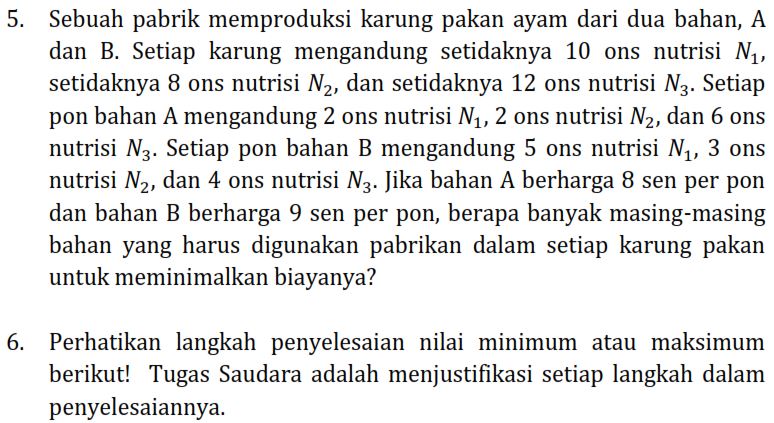 5. Sebuah pabrik memproduksi karung pakan ayam dari dua bahan, A dan B. Setiap karung mengandung setidaknya 10 ons nutrisi $N_1$, setidaknya 8 ons nutrisi $N_2$, dan setidaknya 12 ons nutrisi $N_3$. Setiap pon bahan A mengandung 2 ons nutrisi $N_1$, 2 ons nutrisi $N_2$, dan 6 ons nutrisi $N_3$. Setiap pon bahan B mengandung 5 ons nutrisi $N_1$, 3 ons nutrisi $N_2$, dan 4 ons nutrisi $N_3$. Jika bahan A berharga 8 sen per pon dan bahan B berharga 9 sen per pon, berapa banyak masing-masing bahan yang harus digunakan pabrikan dalam setiap karung pakan untuk meminimalkan biayanya?

6. Perhatikan langkah penyelesaian nilai minimum atau maksimum berikut! Tugas Saudara adalah menjustifikasi setiap langkah dalam penyelesaiannya.